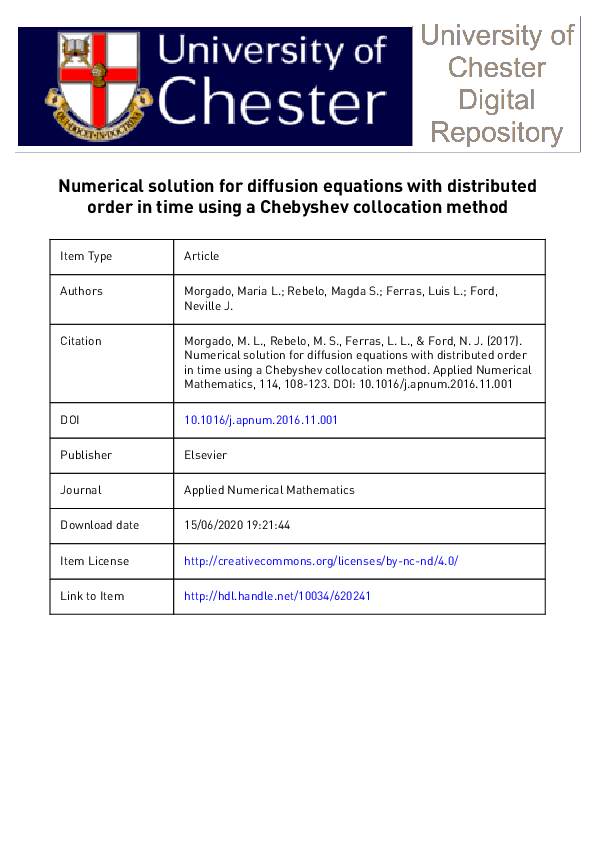 University of Chester

University of Chester Digital Repository

Numerical solution for diffusion equations with distributed order in time using a Chebyshev collocation method

| Item Type | Article |
|---|---|
| Authors | Morgado, Maria L.; Rebelo, Magda S.; Ferras, Luis L.; Ford, Neville J. |
| Citation | Morgado, M. L., Rebelo, M. S., Ferras, L. L., & Ford, N. J. (2017). Numerical solution for diffusion equations with distributed order in time using a Chebyshev collocation method. Applied Numerical Mathematics, 114, 108-123. DOI: 10.1016/j.apnum.2016.11.001 |
| DOI | 10.1016/j.apnum.2016.11.001 |
| Publisher | Elsevier |
| Journal | Applied Numerical Mathematics |
| Download date | 15/06/2020 19:21:44 |
| Item License | http://creativecommons.org/licenses/by-nc-nd/4.0/ |
| Link to Item | http://hdl.handle.net/10034/620241 |